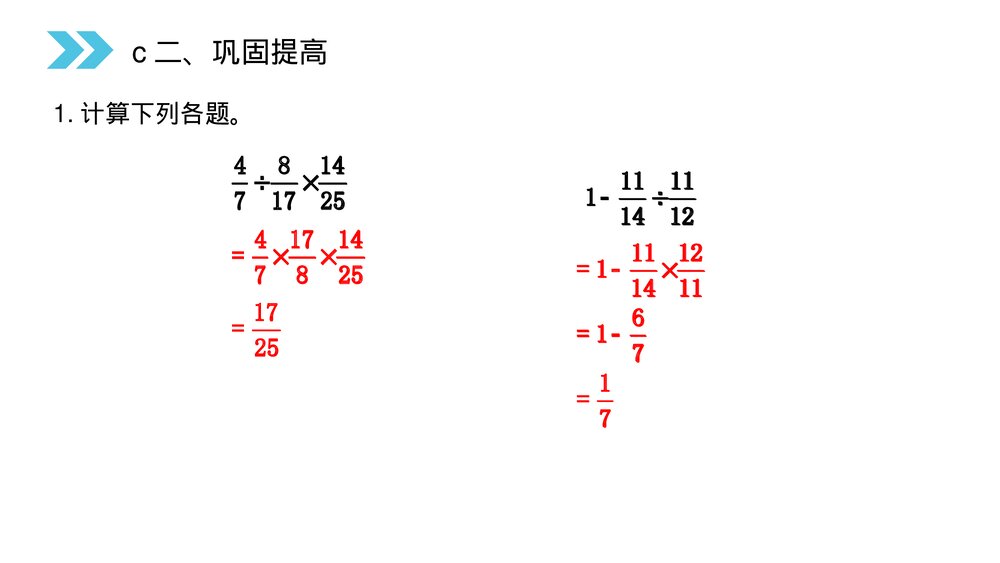 c 二、巩固提高

1. 计算下列各题。

$\frac{4}{7}\div\frac{8}{17}\times\frac{14}{25}$

$=\frac{4}{7}\times\frac{17}{8}\times\frac{14}{25}$

$=\frac{17}{25}$

$1-\frac{11}{14}\div\frac{11}{12}$

$=1-\frac{11}{14}\times\frac{12}{11}$

$=1-\frac{6}{7}$

$=\frac{1}{7}$